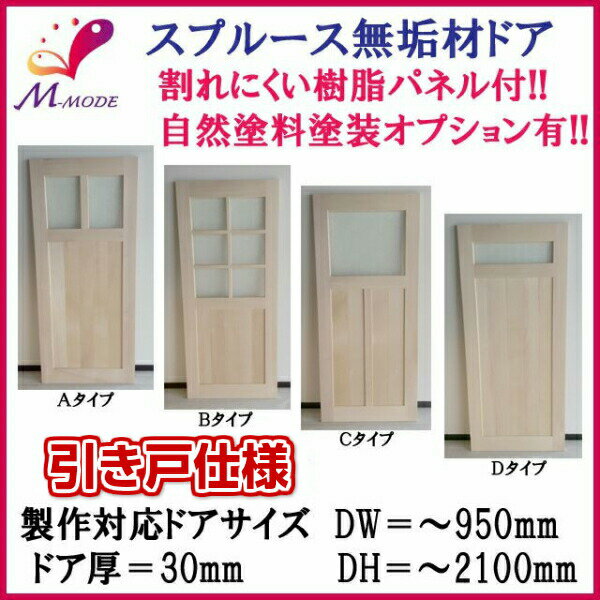 M-MODE

スプルース無垢材ドア
割れにくい樹脂パネル付!!
自然塗料塗装オプション有!!

Aタイプ

Bタイプ

Cタイプ

Dタイプ

引き戸仕様

製作対応ドアサイズ　DW＝～950mm
ドア厚＝30mm　DH＝～2100mm